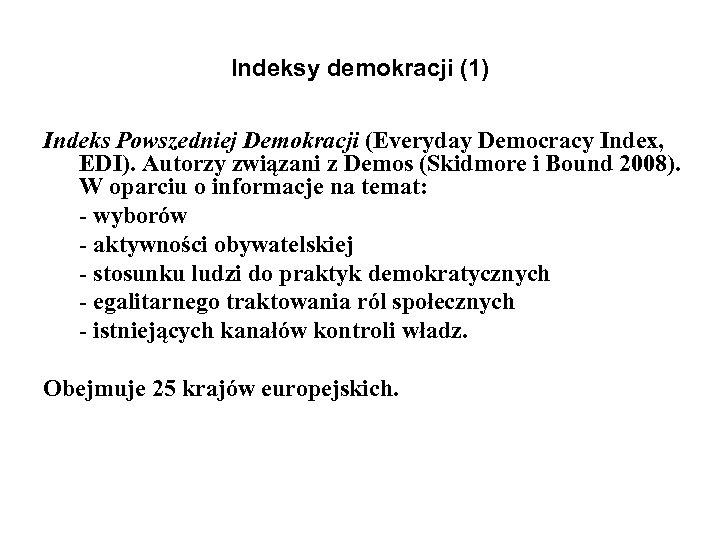 Indeksy demokracji (1)

Indeks Powszedniej Demokracji (Everyday Democracy Index, EDI). Autorzy związani z Demos (Skidmore i Bound 2008). W oparciu o informacje na temat:
- wyborów
- aktywności obywatelskiej
- stosunku ludzi do praktyk demokratycznych
- egalitarnego traktowania ról społecznych
- istniejących kanałów kontroli władz.

Obejmuje 25 krajów europejskich.